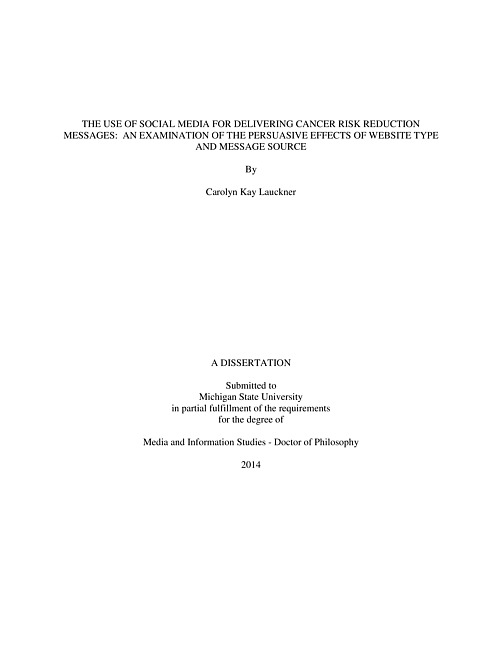 THE USE OF SOCIAL MEDIA FOR DELIVERING CANCER RISK REDUCTION MESSAGES: AN EXAMINATION OF THE PERSUASIVE EFFECTS OF WEBSITE TYPE AND MESSAGE SOURCE

By

Carolyn Kay Lauckner

A DISSERTATION

Submitted to
Michigan State University
in partial fulfillment of the requirements
for the degree of

Media and Information Studies - Doctor of Philosophy

2014